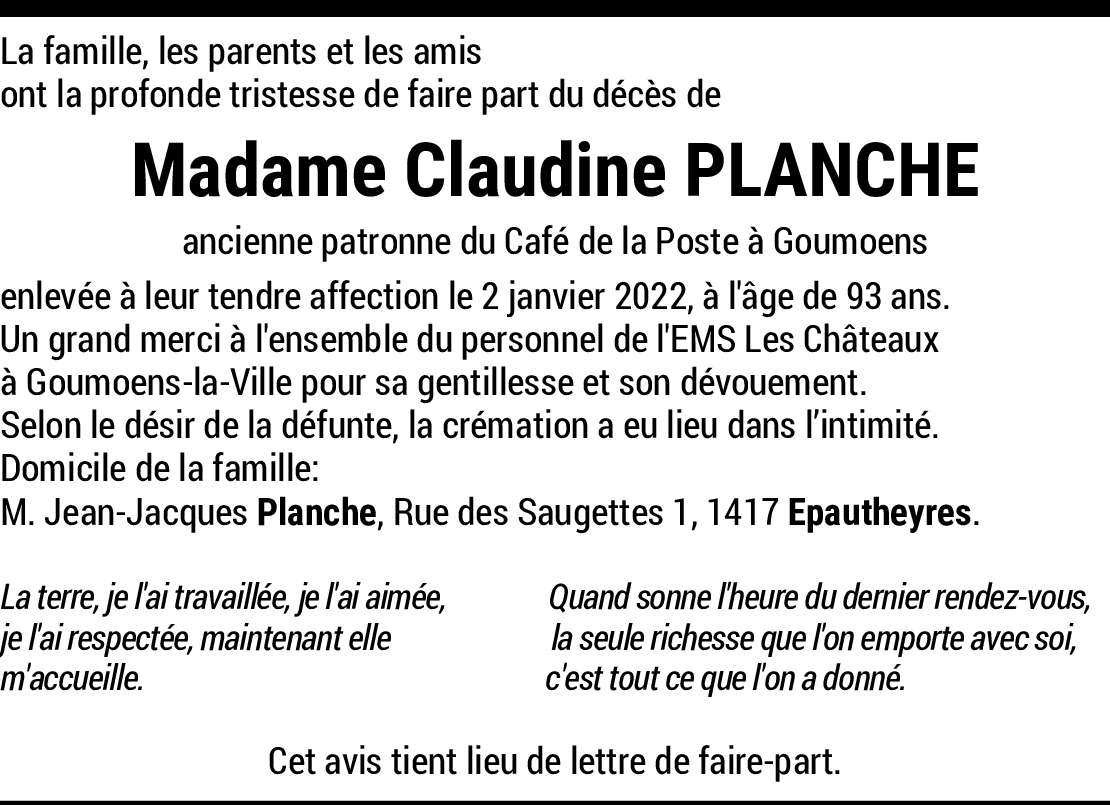 La famille, les parents et les amis
ont la profonde tristesse de faire part du décès de

Madame Claudine PLANCHE

ancienne patronne du Café de la Poste à Goumoens

enlevée à leur tendre affection le 2 janvier 2022, à l'âge de 93 ans.
Un grand merci à l'ensemble du personnel de l'EMS Les Châteaux à Goumoens-la-Ville pour sa gentillesse et son dévouement.
Selon le désir de la défunte, la crémation a eu lieu dans l'intimité.
Domicile de la famille:
M. Jean-Jacques Planche, Rue des Saugettes 1, 1417 Epautheyres.

La terre, je l'ai travaillée, je l'ai aimée, je l'ai respectée, maintenant elle m'accueille.

Quand sonne l'heure du dernier rendez-vous, la seule richesse que l'on emporte avec soi, c'est tout ce que l'on a donné.

Cet avis tient lieu de lettre de faire-part.